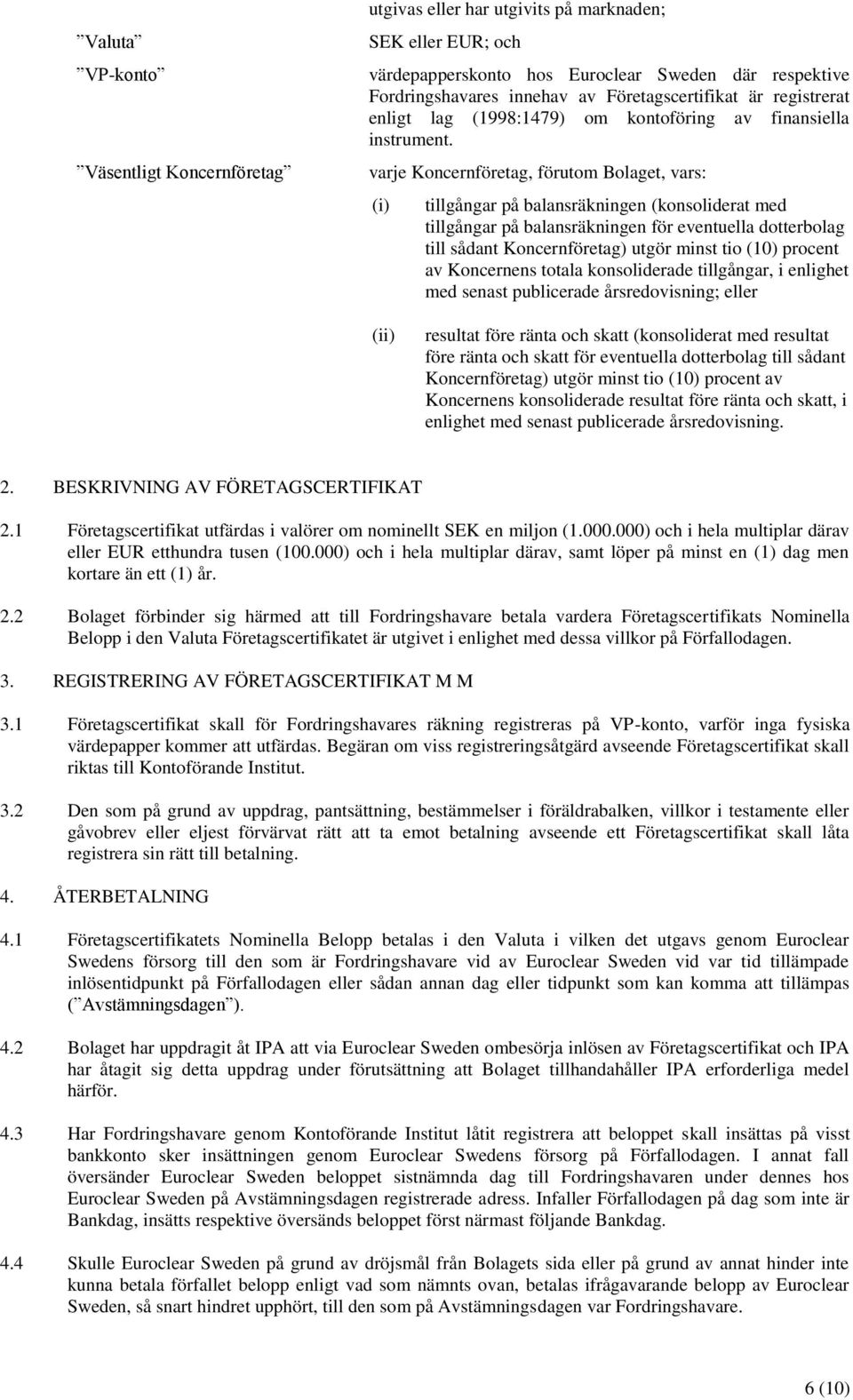 utgivas eller har utgivits på marknaden;

”Valuta” SEK eller EUR; och

”VP-konto” värdepapperskonto hos Euroclear Sweden där respektive Fordringshavares innehav av Företagscertifikat är registrerat enligt lag (1998:1479) om kontoföring av finansiella instrument.

”Väsentligt Koncernföretag” varje Koncernföretag, förutom Bolaget, vars:

(i) tillgångar på balansräkningen (konsoliderat med tillgångar på balansräkningen för eventuella dotterbolag till sådant Koncernföretag) utgör minst tio (10) procent av Koncernens totala konsoliderade tillgångar, i enlighet med senast publicerade årsredovisning; eller

(ii) resultat före ränta och skatt (konsoliderat med resultat före ränta och skatt för eventuella dotterbolag till sådant Koncernföretag) utgör minst tio (10) procent av Koncernens konsoliderade resultat före ränta och skatt, i enlighet med senast publicerade årsredovisning.

2. BESKRIVNING AV FÖRETAGSCERTIFIKAT

2.1 Företagscertifikat utfärdas i valörer om nominellt SEK en miljon (1.000.000) och i hela multiplar därav eller EUR etthundra tusen (100.000) och i hela multiplar därav, samt löper på minst en (1) dag men kortare än ett (1) år.

2.2 Bolaget förbinder sig härmed att till Fordringshavare betala vardera Företagscertifikats Nominella Belopp i den Valuta Företagscertifikatet är utgivet i enlighet med dessa villkor på Förfallodagen.

3. REGISTRERING AV FÖRETAGSCERTIFIKAT M M

3.1 Företagscertifikat skall för Fordringshavares räkning registreras på VP-konto, varför inga fysiska värdepapper kommer att utfärdas. Begäran om viss registreringsåtgärd avseende Företagscertifikat skall riktas till Kontoförande Institut.

3.2 Den som på grund av uppdrag, pantsättning, bestämmelser i föräldrabalken, villkor i testamente eller gåvobrev eller eljest förvärvat rätt att ta emot betalning avseende ett Företagscertifikat skall låta registrera sin rätt till betalning.

4. ÅTERBETALNING

4.1 Företagscertifikatets Nominella Belopp betalas i den Valuta i vilken det utgavs genom Euroclear Swedens försorg till den som är Fordringshavare vid av Euroclear Sweden vid var tid tillämpade inlösentidpunkt på Förfallodagen eller sådan annan dag eller tidpunkt som kan komma att tillämpas (”Avstämningsdagen”).

4.2 Bolaget har uppdragit åt IPA att via Euroclear Sweden ombesörja inlösen av Företagscertifikat och IPA har åtagit sig detta uppdrag under förutsättning att Bolaget tillhandahåller IPA erforderliga medel härför.

4.3 Har Fordringshavare genom Kontoförande Institut låtit registrera att beloppet skall insättas på visst bankkonto sker insättningen genom Euroclear Swedens försorg på Förfallodagen. I annat fall översänder Euroclear Sweden beloppet sistnämnda dag till Fordringshavaren under dennes hos Euroclear Sweden på Avstämningsdagen registrerade adress. Infaller Förfallodagen på dag som inte är Bankdag, insätts respektive översänds beloppet först närmast följande Bankdag.

4.4 Skulle Euroclear Sweden på grund av dröjsmål från Bolagets sida eller på grund av annat hinder inte kunna betala förfallet belopp enligt vad som nämnts ovan, betalas ifrågavarande belopp av Euroclear Sweden, så snart hindret upphört, till den som på Avstämningsdagen var Fordringshavare.

6 (10)